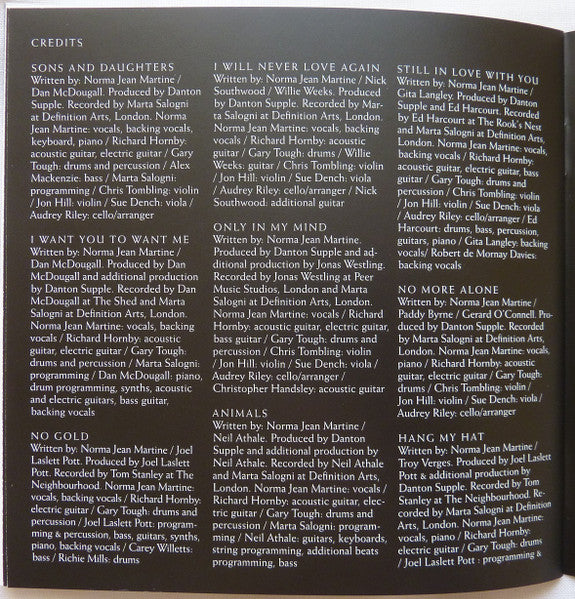 CREDITS

SONS AND DAUGHTERS
Written by: Norma Jean Martine / Dan McDougall. Produced by Danton Supple. Recorded by Marta Salogni at Definition Arts, London. Norma Jean Martine: vocals, backing vocals, keyboard, piano / Richard Hornby: acoustic guitar, electric guitar / Gary Tough: drums and percussion / Alex Mackenzie: bass / Marta Salogni: programming / Chris Tombling: violin / Jon Hill: violin / Sue Dench: viola / Audrey Riley: cello/arranger

I WANT YOU TO WANT ME
Written by: Norma Jean Martine / Dan McDougall. Produced by Dan McDougall and additional production by Danton Supple. Recorded by Dan McDougall at The Shed and Marta Salogni at Definition Arts, London. Norma Jean Martine: vocals, backing vocals / Richard Hornby: acoustic guitar, electric guitar / Gary Tough: drums and percussion / Marta Salogni: programming / Dan McDougall: piano, drum programming, synths, acoustic and electric guitars, bass guitar, backing vocals

NO GOLD
Written by: Norma Jean Martine / Joel Laslett Pott. Produced by Joel Laslett Pott. Recorded by Tom Stanley at The Neighbourhood. Norma Jean Martine: vocals, backing vocals / Richard Hornby: electric guitar / Gary Tough: drums and percussion / Joel Laslett Pott: programming & percussion, bass, guitars, synths, piano, backing vocals / Carey Willetts: bass / Richie Mills: drums

I WILL NEVER LOVE AGAIN
Written by: Norma Jean Martine / Nick Southwood / Willie Weeks. Produced by Danton Supple. Recorded by Marta Salogni at Definition Arts, London. Norma Jean Martine: vocals, backing vocals / Richard Hornby: acoustic guitar / Gary Tough: drums / Willie Weeks: guitar / Chris Tombling: violin / Jon Hill: violin / Sue Dench: viola / Audrey Riley: cello/arranger / Nick Southwood: additional guitar

ONLY IN MY MIND
Written by: Norma Jean Martine. Produced by Danton Supple and additional production by Jonas Westling. Recorded by Jonas Westling at Peer Music Studios, London and Marta Salogni at Definition Arts, London. Norma Jean Martine: vocals / Richard Hornby: acoustic guitar, electric guitar, bass guitar / Gary Tough: drums and percussion / Chris Tombling: violin / Jon Hill: violin / Sue Dench: viola / Audrey Riley: cello/arranger / Christopher Handsley: acoustic guitar

ANIMALS
Written by: Norma Jean Martine / Neil Athale. Produced by Danton Supple and additional production by Neil Athale. Recorded by Neil Athale and Marta Salogni at Definition Arts, London. Norma Jean Martine: vocals / Richard Hornby: acoustic guitar, electric guitar / Gary Tough: drums and percussion / Marta Salogni: programming / Neil Athale: guitars, keyboards, string programming, additional beats programming, bass

STILL IN LOVE WITH YOU
Written by: Norma Jean Martine / Gita Langley. Produced by Danton Supple and Ed Harcourt. Recorded by Ed Harcourt at The Rook's Nest and Marta Salogni at Definition Arts, London. Norma Jean Martine: vocals, backing vocals / Richard Hornby: acoustic guitar, electric guitar, bass guitar / Gary Tough: drums and percussion / Chris Tombling: violin / Jon Hill: violin / Sue Dench: viola / Audrey Riley: cello/arranger / Ed Harcourt: drums, bass, percussion, guitars, piano / Gita Langley: backing vocals/ Robert de Mornay Davies: backing vocals

NO MORE ALONE
Written by: Norma Jean Martine / Paddy Byrne / Gerard O'Connell. Produced by Danton Supple. Recorded by Marta Salogni at Definition Arts, London. Norma Jean Martine: vocals, piano / Richard Hornby: acoustic guitar, electric guitar / Gary Tough: drums / Chris Tombling: violin / Jon Hill: violin / Sue Dench: viola / Audrey Riley: cello/arranger

HANG MY HAT
Written by: Norma Jean Martine / Troy Verges. Produced by Joel Laslett Pott & additional production by Danton Supple. Recorded by Tom Stanley at The Neighbourhood. Recorded by Marta Salogni at Definition Arts, London. Norma Jean Martine: vocals, piano / Richard Hornby: electric guitar / Gary Tough: drums / Joel Laslett Pott : programming &